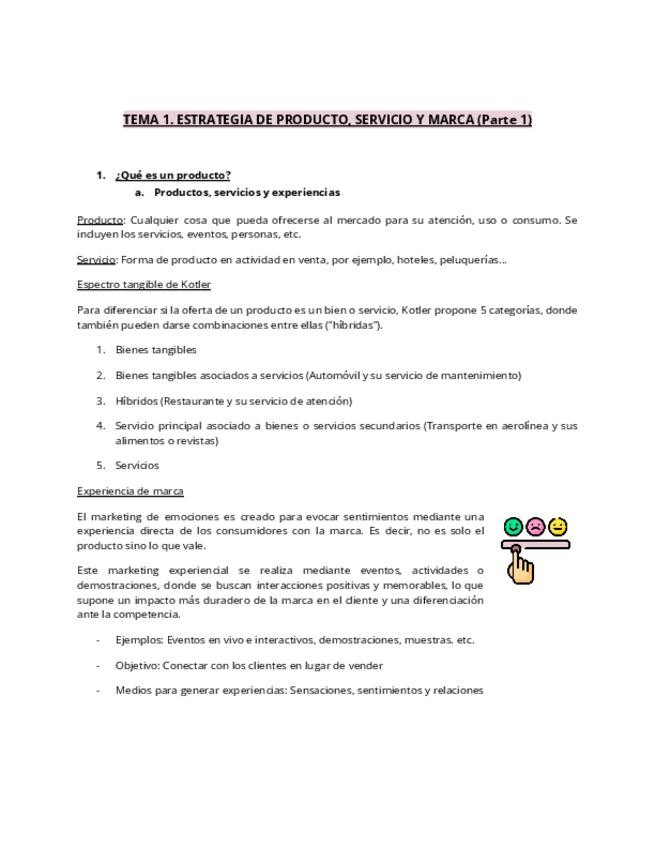 TEMA 1. ESTRATEGIA DE PRODUCTO, SERVICIO Y MARCA (Parte 1)

1. ¿Qué es un producto?
a. Productos, servicios y experiencias

Producto: Cualquier cosa que pueda ofrecerse al mercado para su atención, uso o consumo. Se incluyen los servicios, eventos, personas, etc.

Servicio: Forma de producto en actividad en venta, por ejemplo, hoteles, peluquerías...

Espectro tangible de Kotler

Para diferenciar si la oferta de un producto es un bien o servicio, Kotler propone 5 categorías, donde también pueden darse combinaciones entre ellas ("híbridas").

1. Bienes tangibles

2. Bienes tangibles asociados a servicios (Automóvil y su servicio de mantenimiento)

3. Híbridos (Restaurante y su servicio de atención)

4. Servicio principal asociado a bienes o servicios secundarios (Transporte en aerolínea y sus alimentos o revistas)

5. Servicios

Experiencia de marca

El marketing de emociones es creado para evocar sentimientos mediante una experiencia directa de los consumidores con la marca. Es decir, no es solo el producto sino lo que vale.

Este marketing experiencial se realiza mediante eventos, actividades o demostraciones, donde se buscan interacciones positivas y memorables, lo que supone un impacto más duradero de la marca en el cliente y una diferenciación ante la competencia.

- Ejemplos: Eventos en vivo e interactivos, demostraciones, muestras. etc.

- Objetivo: Conectar con los clientes en lugar de vender

- Medios para generar experiencias: Sensaciones, sentimientos y relaciones